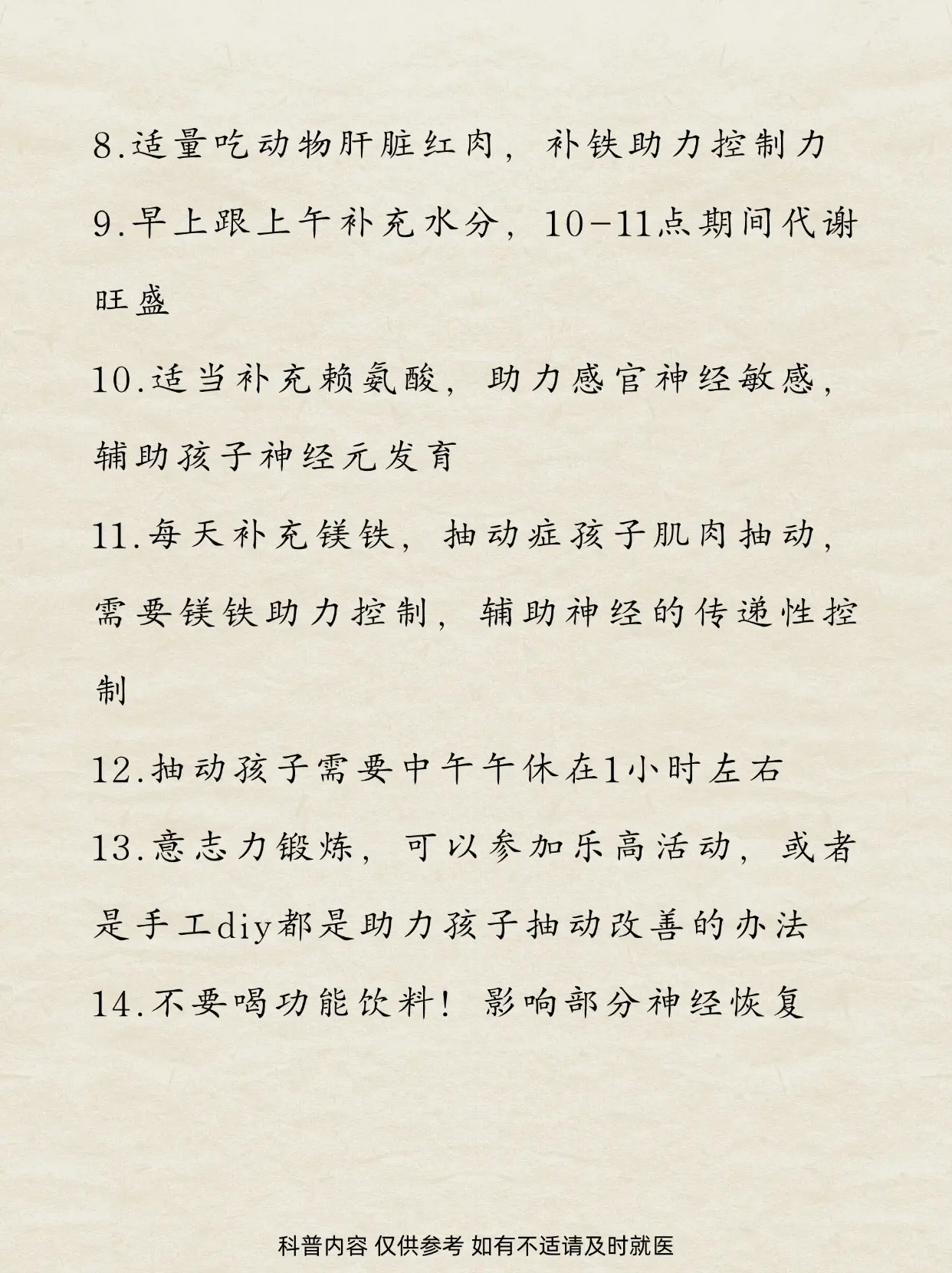 8.适量吃动物肝脏红肉，补铁助力控制力

9.早上跟上午补充水分，10-11点期间代谢旺盛

10.适当补充赖氨酸，助力感官神经敏感，辅助孩子神经元发育

11.每天补充镁铁，抽动症孩子肌肉抽动，需要镁铁助力控制，辅助神经的传递性控制

12.抽动孩子需要中午午休在1小时左右

13.意志力锻炼，可以参加乐高活动，或者是手工diy都是助力孩子抽动改善的办法

14.不要喝功能饮料！影响部分神经恢复

科普内容 仅供参考 如有不适请及时就医